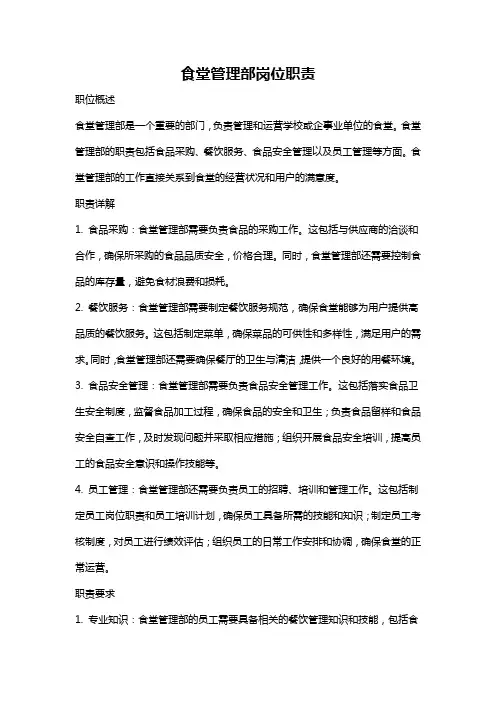 食堂管理部岗位职责

职位概述

食堂管理部是一个重要的部门，负责管理和运营学校或企事业单位的食堂。食堂管理部的职责包括食品采购、餐饮服务、食品安全管理以及员工管理等方面。食堂管理部的工作直接关系到食堂的经营状况和用户的满意度。

职责详解

1. 食品采购：食堂管理部需要负责食品的采购工作。这包括与供应商的洽谈和合作，确保所采购的食品品质安全，价格合理。同时，食堂管理部还需要控制食品的库存量，避免食材浪费和损耗。

2. 餐饮服务：食堂管理部需要制定餐饮服务规范，确保食堂能够为用户提供高品质的餐饮服务。这包括制定菜单，确保菜品的可供性和多样性，满足用户的需求。同时，食堂管理部还需要确保餐厅的卫生与清洁，提供一个良好的用餐环境。

3. 食品安全管理：食堂管理部需要负责食品安全管理工作。这包括落实食品卫生安全制度，监督食品加工过程，确保食品的安全和卫生；负责食品留样和食品安全自查工作，及时发现问题并采取相应措施；组织开展食品安全培训，提高员工的食品安全意识和操作技能等。

4. 员工管理：食堂管理部还需要负责员工的招聘、培训和管理工作。这包括制定员工岗位职责和员工培训计划，确保员工具备所需的技能和知识；制定员工考核制度，对员工进行绩效评估；组织员工的日常工作安排和协调，确保食堂的正常运营。

职责要求

1. 专业知识：食堂管理部的员工需要具备相关的餐饮管理知识和技能，包括食